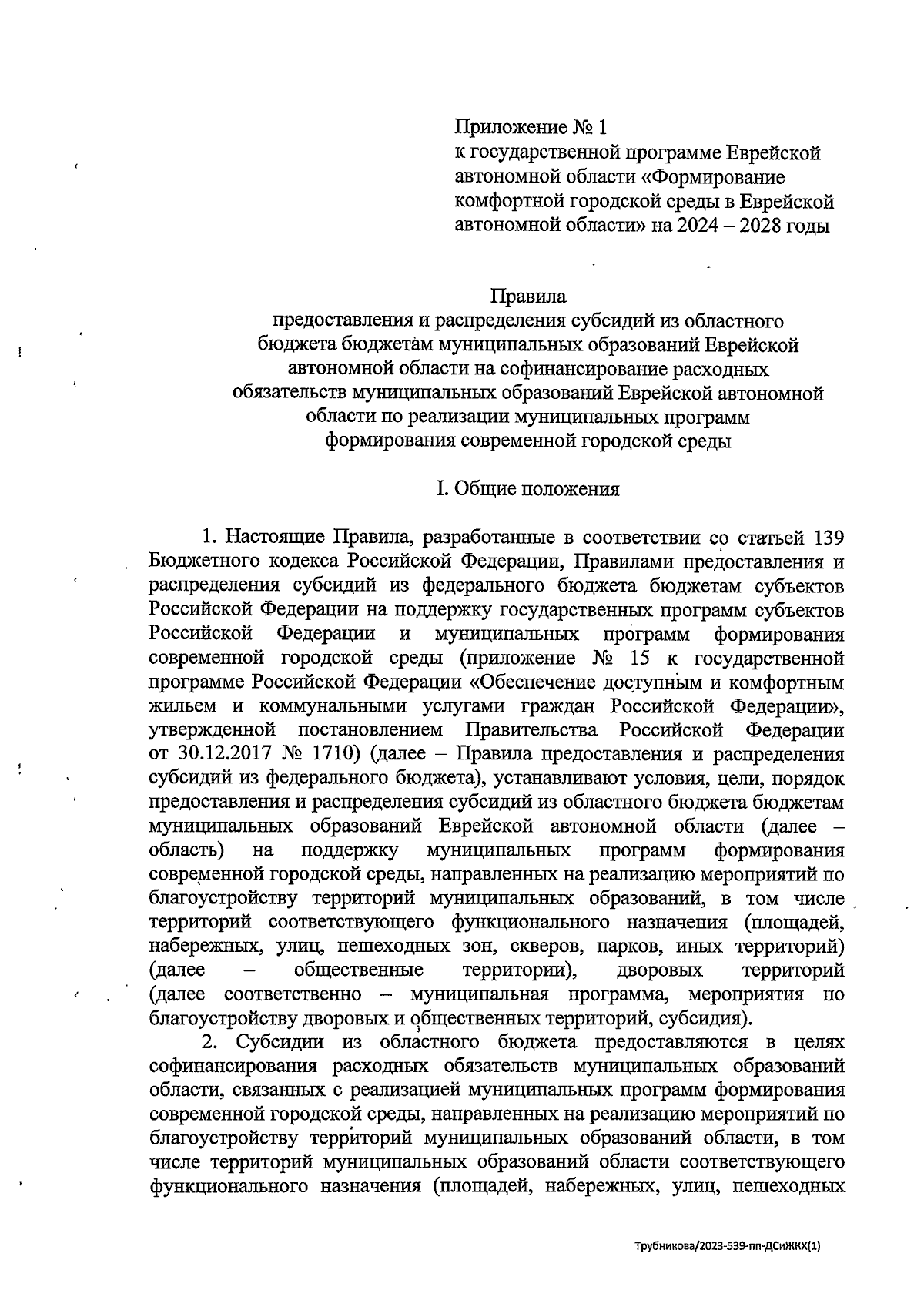 Приложение № 1
к государственной программе Еврейской автономной области «Формирование комфортной городской среды в Еврейской автономной области» на 2024 – 2028 годы

Правила
предоставления и распределения субсидий из областного бюджета бюджетам муниципальных образований Еврейской автономной области на софинансирование расходных обязательств муниципальных образований Еврейской автономной области по реализации муниципальных программ формирования современной городской среды

I. Общие положения

1. Настоящие Правила, разработанные в соответствии со статьей 139 Бюджетного кодекса Российской Федерации, Правилами предоставления и распределения субсидий из федерального бюджета бюджетам субъектов Российской Федерации на поддержку государственных программ субъектов Российской Федерации и муниципальных программ формирования современной городской среды (приложение № 15 к государственной программе Российской Федерации «Обеспечение доступным и комфортным жильем и коммунальными услугами граждан Российской Федерации», утвержденной постановлением Правительства Российской Федерации от 30.12.2017 № 1710) (далее – Правила предоставления и распределения субсидий из федерального бюджета), устанавливают условия, цели, порядок предоставления и распределения субсидий из областного бюджета бюджетам муниципальных образований Еврейской автономной области (далее – область) на поддержку муниципальных программ формирования современной городской среды, направленных на реализацию мероприятий по благоустройству территорий муниципальных образований, в том числе территорий соответствующего функционального назначения (площадей, набережных, улиц, пешеходных зон, скверов, парков, иных территорий) (далее – общественные территории), дворовых территорий (далее соответственно – муниципальная программа, мероприятия по благоустройству дворовых и общественных территорий, субсидия).

2. Субсидии из областного бюджета предоставляются в целях софинансирования расходных обязательств муниципальных образований области, связанных с реализацией муниципальных программ формирования современной городской среды, направленных на реализацию мероприятий по благоустройству территорий муниципальных образований области, в том числе территорий муниципальных образований области соответствующего функционального назначения (площадей, набережных, улиц, пешеходных

Трубникова/2023-539-пп-ДСиЖКХ(1)